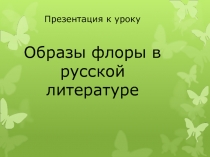 Презентация к уроку

Образы флоры в русской литературе